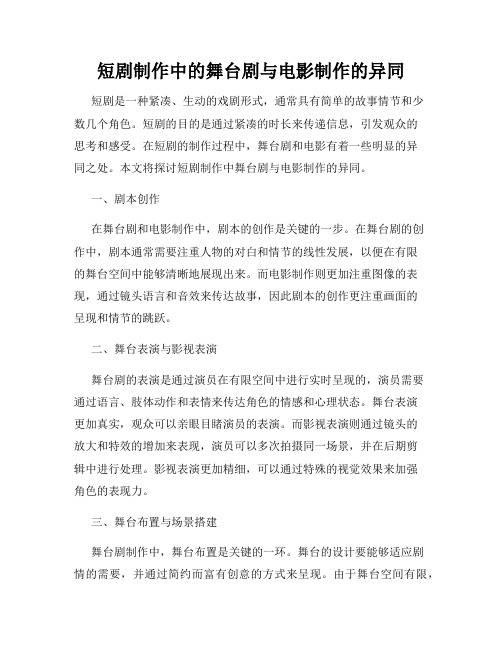 短剧制作中的舞台剧与电影制作的异同

短剧是一种紧凑、生动的戏剧形式，通常具有简单的故事情节和少数几个角色。短剧的目的是通过紧凑的时长来传递信息，引发观众的思考和感受。在短剧的制作过程中，舞台剧和电影有着一些明显的异同之处。本文将探讨短剧制作中舞台剧与电影制作的异同。

一、剧本创作

在舞台剧和电影制作中，剧本的创作是关键的一步。在舞台剧的创作中，剧本通常需要注重人物的对白和情节的线性发展，以便在有限的舞台空间中能够清晰地展现出来。而电影制作则更加注重图像的表现，通过镜头语言和音效来传达故事，因此剧本的创作更注重画面的呈现和情节的跳跃。

二、舞台表演与影视表演

舞台剧的表演是通过演员在有限空间中进行实时呈现的，演员需要通过语言、肢体动作和表情来传达角色的情感和心理状态。舞台表演更加真实，观众可以亲眼目睹演员的表演。而影视表演则通过镜头的放大和特效的增加来表现，演员可以多次拍摄同一场景，并在后期剪辑中进行处理。影视表演更加精细，可以通过特殊的视觉效果来加强角色的表现力。

三、舞台布置与场景搭建

舞台剧制作中，舞台布置是关键的一环。舞台的设计要能够适应剧情的需要，并通过简约而富有创意的方式来呈现。由于舞台空间有限，